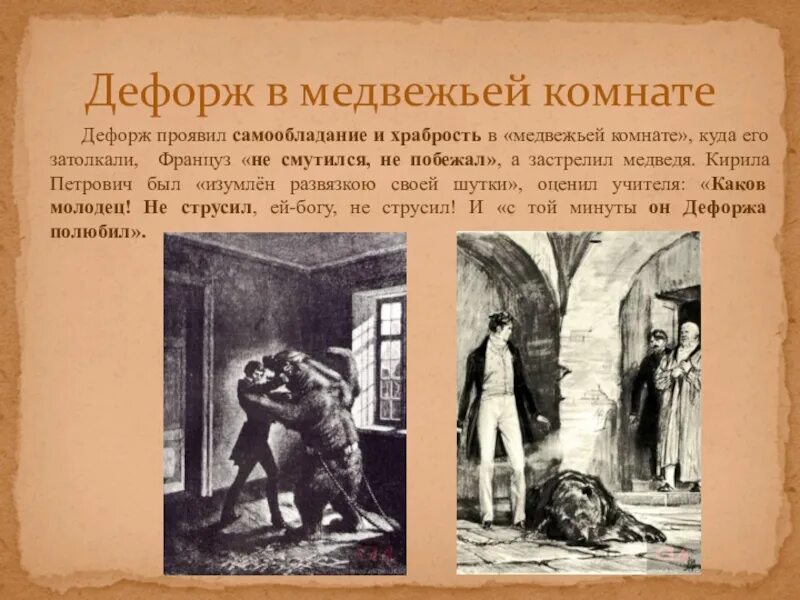 Дефорж в медвежьей комнате

Дефорж проявил самообладание и храбрость в «медвежьей комнате», куда его затолкали, Француз «не смутился, не побежал», а застрелил медведя. Кирила Петрович был «изумлён развязкою своей шутки», оценил учителя: «Каков молодец! Не струсил, ей-богу, не струсил! И «с той минуты он Дефоржа полюбил».